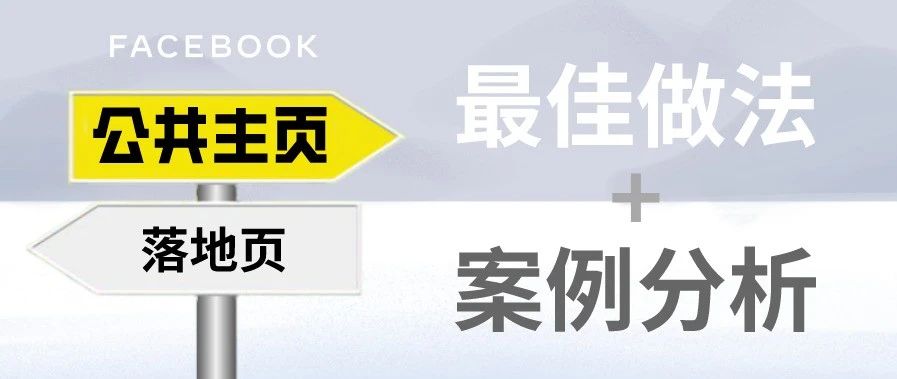 FACEBOOK

公共主页

落地页

最佳做法
+
案例分析